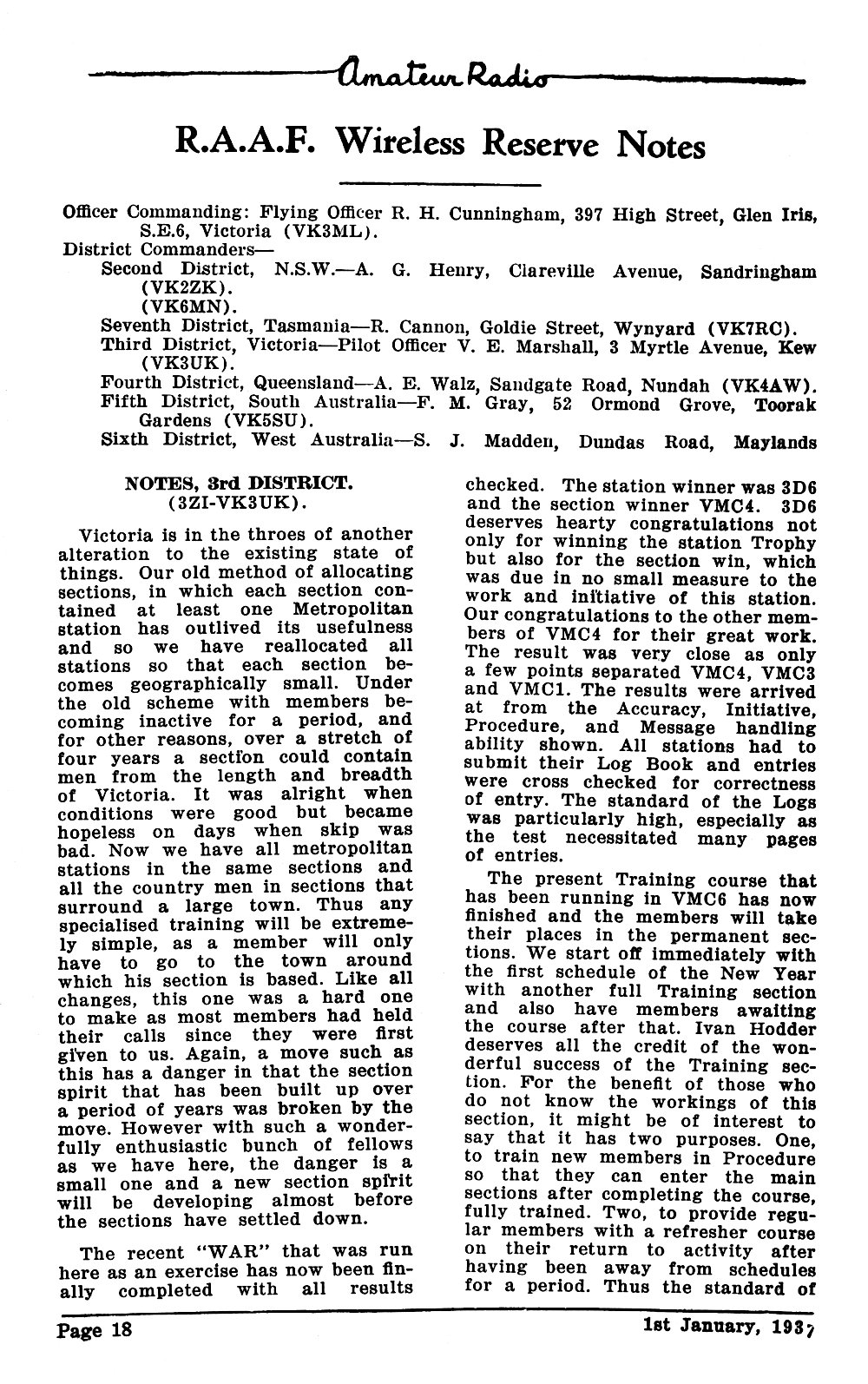 Amateur Radio

R.A.A.F. Wireless Reserve Notes

Officer Commanding: Flying Officer R. H. Cunningham, 397 High Street, Glen Iris, S.E.6, Victoria (VK3ML).
District Commanders—
Second District, N.S.W.—A. G. Henry, Clareville Avenue, Sandringham (VK2ZK).
(VK6MN).
Seventh District, Tasmania—R. Cannon, Goldie Street, Wynyard (VK7RC).
Third District, Victoria—Pilot Officer V. E. Marshall, 3 Myrtle Avenue, Kew (VK3UK).
Fourth District, Queensland—A. E. Walz, Sandgate Road, Nundah (VK4AW).
Fifth District, South Australia—F. M. Gray, 52 Ormond Grove, Toorak Gardens (VK5SU).
Sixth District, West Australia—S. J. Madden, Dundas Road, Maylands

NOTES, 3rd DISTRICT.
(3ZI-VK3UK).

Victoria is in the throes of another alteration to the existing state of things. Our old method of allocating sections, in which each section contained at least one Metropolitan station has outlived its usefulness and so we have reallocated all stations so that each section becomes geographically small. Under the old scheme with members becoming inactive for a period, and for other reasons, over a stretch of four years a section could contain men from the length and breadth of Victoria. It was alright when conditions were good but became hopeless on days when skip was bad. Now we have all metropolitan stations in the same sections and all the country men in sections that surround a large town. Thus any specialised training will be extremely simple, as a member will only have to go to the town around which his section is based. Like all changes, this one was a hard one to make as most members had held their calls since they were first given to us. Again, a move such as this has a danger in that the section spirit that has been built up over a period of years was broken by the move. However with such a wonderfully enthusiastic bunch of fellows as we have here, the danger is a small one and a new section spirit will be developing almost before the sections have settled down.

The recent "WAR" that was run here as an exercise has now been finally completed with all results checked. The station winner was 3D6 and the section winner VMC4. 3D6 deserves hearty congratulations not only for winning the station Trophy but also for the section win, which was due in no small measure to the work and initiative of this station. Our congratulations to the other members of VMC4 for their great work. The result was very close as only a few points separated VMC4, VMC3 and VMC1. The results were arrived at from the Accuracy, Initiative, Procedure, and Message handling ability shown. All stations had to submit their Log Book and entries were cross checked for correctness of entry. The standard of the Logs was particularly high, especially as the test necessitated many pages of entries.

The present Training course that has been running in VMC6 has now finished and the members will take their places in the permanent sections. We start off immediately with the first schedule of the New Year with another full Training section and also have members awaiting the course after that. Ivan Hodder deserves all the credit of the wonderful success of the Training section. For the benefit of those who do not know the workings of this section, it might be of interest to say that it has two purposes. One, to train new members in Procedure so that they can enter the main sections after completing the course, fully trained. Two, to provide regular members with a refresher course on their return to activity after having been away from schedules for a period. Thus the standard of

Page 18 1st January, 1937